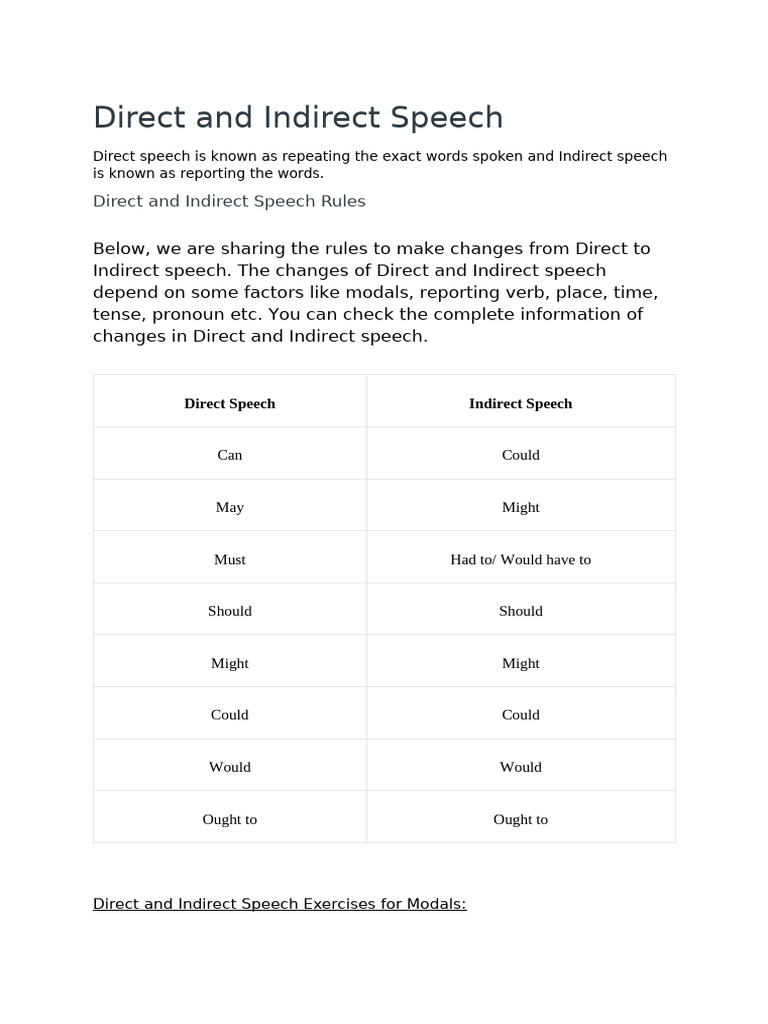 Direct and Indirect Speech

Direct speech is known as repeating the exact words spoken and Indirect speech is known as reporting the words.

Direct and Indirect Speech Rules

Below, we are sharing the rules to make changes from Direct to Indirect speech. The changes of Direct and Indirect speech depend on some factors like modals, reporting verb, place, time, tense, pronoun etc. You can check the complete information of changes in Direct and Indirect speech.

| Direct Speech | Indirect Speech |
|---|---|
| Can | Could |
| May | Might |
| Must | Had to/ Would have to |
| Should | Should |
| Might | Might |
| Could | Could |
| Would | Would |
| Ought to | Ought to |

Direct and Indirect Speech Exercises for Modals: